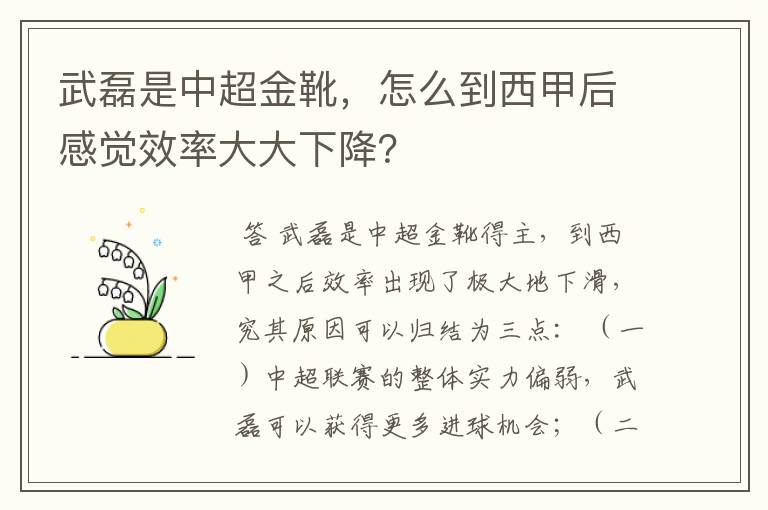 武磊是中超金靴，怎么到西甲后感觉效率大大下降?

答 武磊是中超金靴得主，到西甲之后效率出现了极大地下滑，究其原因可以归结为三点：（一）中超联赛的整体实力偏弱，武磊可以获得更多进球机会；（二